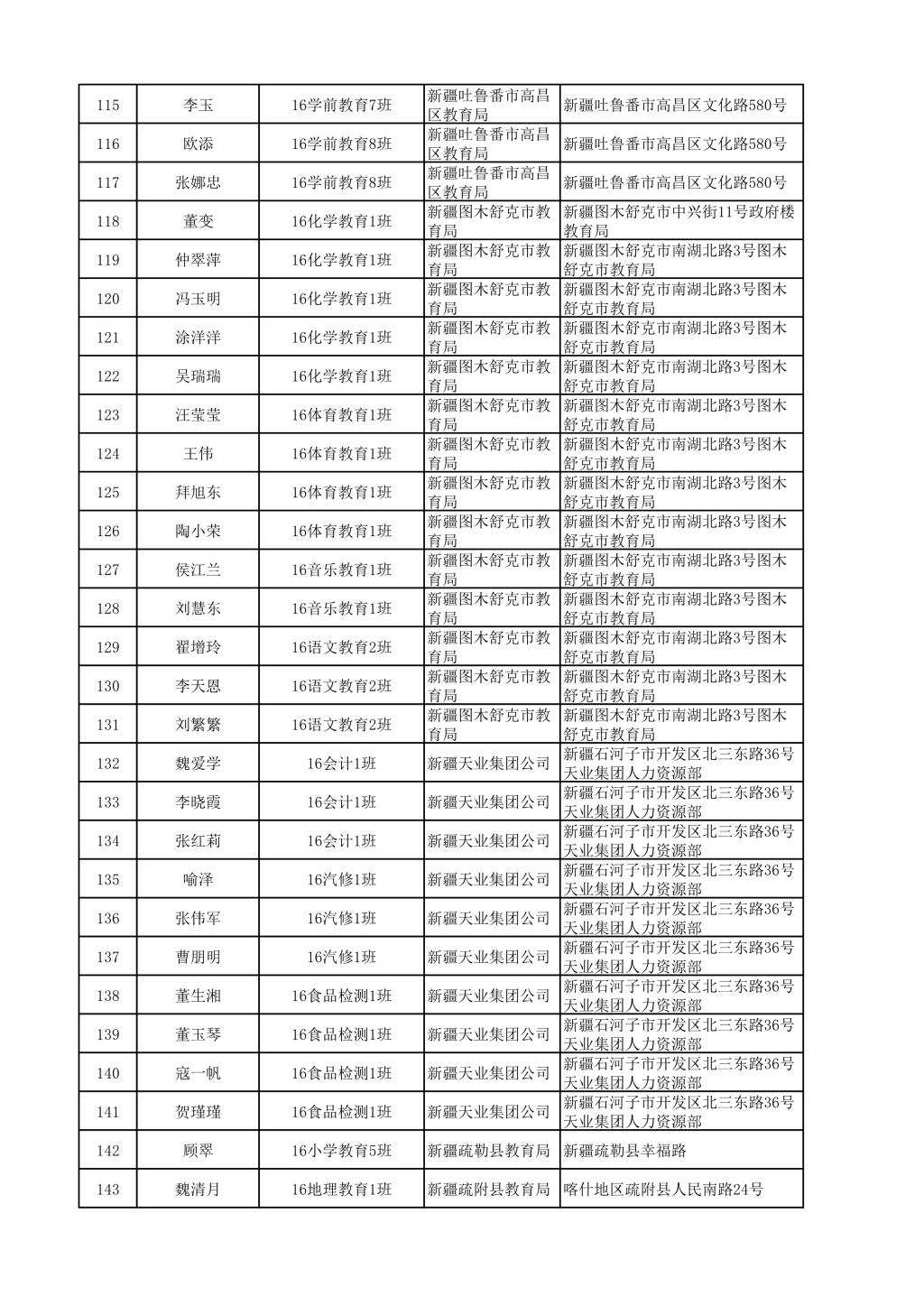 | | | | | |
|---|---|---|---|---|
| 115 | 李玉 | 16学前教育7班 | 新疆吐鲁番市高昌区教育局 | 新疆吐鲁番市高昌区文化路580号 |
| 116 | 欧添 | 16学前教育8班 | 新疆吐鲁番市高昌区教育局 | 新疆吐鲁番市高昌区文化路580号 |
| 117 | 张娜忠 | 16学前教育8班 | 新疆吐鲁番市高昌区教育局 | 新疆吐鲁番市高昌区文化路580号 |
| 118 | 董变 | 16化学教育1班 | 新疆图木舒克市教育局 | 新疆图木舒克市中兴街11号政府楼教育局 |
| 119 | 仲翠萍 | 16化学教育1班 | 新疆图木舒克市教育局 | 新疆图木舒克市南湖北路3号图木舒克市教育局 |
| 120 | 冯玉明 | 16化学教育1班 | 新疆图木舒克市教育局 | 新疆图木舒克市南湖北路3号图木舒克市教育局 |
| 121 | 涂洋洋 | 16化学教育1班 | 新疆图木舒克市教育局 | 新疆图木舒克市南湖北路3号图木舒克市教育局 |
| 122 | 吴瑞瑞 | 16化学教育1班 | 新疆图木舒克市教育局 | 新疆图木舒克市南湖北路3号图木舒克市教育局 |
| 123 | 汪莹莹 | 16体育教育1班 | 新疆图木舒克市教育局 | 新疆图木舒克市南湖北路3号图木舒克市教育局 |
| 124 | 王伟 | 16体育教育1班 | 新疆图木舒克市教育局 | 新疆图木舒克市南湖北路3号图木舒克市教育局 |
| 125 | 拜旭东 | 16体育教育1班 | 新疆图木舒克市教育局 | 新疆图木舒克市南湖北路3号图木舒克市教育局 |
| 126 | 陶小荣 | 16体育教育1班 | 新疆图木舒克市教育局 | 新疆图木舒克市南湖北路3号图木舒克市教育局 |
| 127 | 侯江兰 | 16音乐教育1班 | 新疆图木舒克市教育局 | 新疆图木舒克市南湖北路3号图木舒克市教育局 |
| 128 | 刘慧东 | 16音乐教育1班 | 新疆图木舒克市教育局 | 新疆图木舒克市南湖北路3号图木舒克市教育局 |
| 129 | 翟增玲 | 16语文教育2班 | 新疆图木舒克市教育局 | 新疆图木舒克市南湖北路3号图木舒克市教育局 |
| 130 | 李天恩 | 16语文教育2班 | 新疆图木舒克市教育局 | 新疆图木舒克市南湖北路3号图木舒克市教育局 |
| 131 | 刘繁繁 | 16语文教育2班 | 新疆图木舒克市教育局 | 新疆图木舒克市南湖北路3号图木舒克市教育局 |
| 132 | 魏爱学 | 16会计1班 | 新疆天业集团公司 | 新疆石河子市开发区北三东路36号天业集团人力资源部 |
| 133 | 李晓霞 | 16会计1班 | 新疆天业集团公司 | 新疆石河子市开发区北三东路36号天业集团人力资源部 |
| 134 | 张红莉 | 16会计1班 | 新疆天业集团公司 | 新疆石河子市开发区北三东路36号天业集团人力资源部 |
| 135 | 喻泽 | 16汽修1班 | 新疆天业集团公司 | 新疆石河子市开发区北三东路36号天业集团人力资源部 |
| 136 | 张伟军 | 16汽修1班 | 新疆天业集团公司 | 新疆石河子市开发区北三东路36号天业集团人力资源部 |
| 137 | 曹朋明 | 16汽修1班 | 新疆天业集团公司 | 新疆石河子市开发区北三东路36号天业集团人力资源部 |
| 138 | 董生湘 | 16食品检测1班 | 新疆天业集团公司 | 新疆石河子市开发区北三东路36号天业集团人力资源部 |
| 139 | 董玉琴 | 16食品检测1班 | 新疆天业集团公司 | 新疆石河子市开发区北三东路36号天业集团人力资源部 |
| 140 | 寇一帆 | 16食品检测1班 | 新疆天业集团公司 | 新疆石河子市开发区北三东路36号天业集团人力资源部 |
| 141 | 贺瑾瑾 | 16食品检测1班 | 新疆天业集团公司 | 新疆石河子市开发区北三东路36号天业集团人力资源部 |
| 142 | 顾翠 | 16小学教育5班 | 新疆疏勒县教育局 | 新疆疏勒县幸福路 |
| 143 | 魏清月 | 16地理教育1班 | 新疆疏附县教育局 | 喀什地区疏附县人民南路24号 |